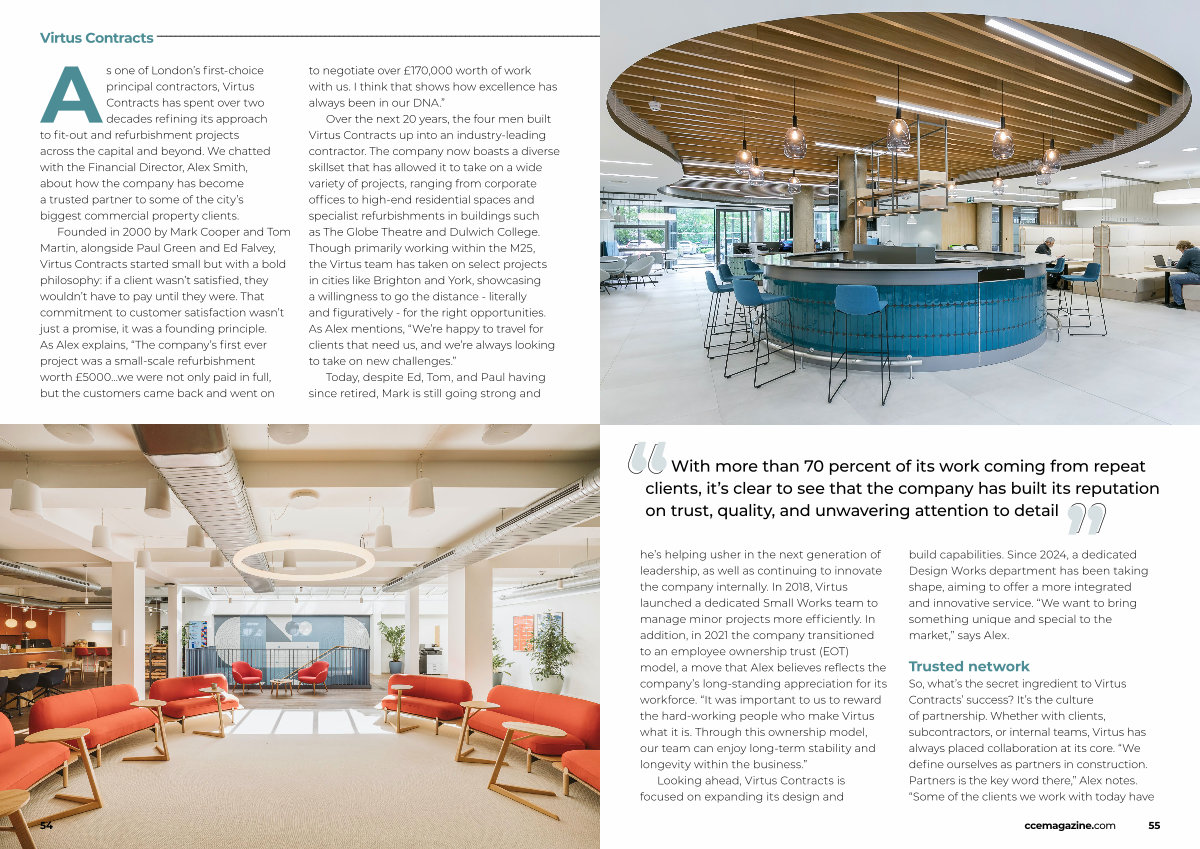 Virtus Contracts

As one of London's first-choice principal contractors, Virtus Contracts has spent over two decades refining its approach to fit-out and refurbishment projects across the capital and beyond. We chatted with the Financial Director, Alex Smith, about how the company has become a trusted partner to some of the city's biggest commercial property clients.

Founded in 2000 by Mark Cooper and Tom Martin, alongside Paul Green and Ed Falvey, Virtus Contracts started small but with a bold philosophy: if a client wasn't satisfied, they wouldn't have to pay until they were. That commitment to customer satisfaction wasn't just a promise, it was a founding principle. As Alex explains, "The company's first ever project was a small-scale refurbishment worth £5000...we were not only paid in full, but the customers came back and went on to negotiate over £170,000 worth of work with us. I think that shows how excellence has always been in our DNA."

Over the next 20 years, the four men built Virtus Contracts up into an industry-leading contractor. The company now boasts a diverse skillset that has allowed it to take on a wide variety of projects, ranging from corporate offices to high-end residential spaces and specialist refurbishments in buildings such as The Globe Theatre and Dulwich College. Though primarily working within the M25, the Virtus team has taken on select projects in cities like Brighton and York, showcasing a willingness to go the distance - literally and figuratively - for the right opportunities. As Alex mentions, "We're happy to travel for clients that need us, and we're always looking to take on new challenges."

Today, despite Ed, Tom, and Paul having since retired, Mark is still going strong and

With more than 70 percent of its work coming from repeat clients, it's clear to see that the company has built its reputation on trust, quality, and unwavering attention to detail

he's helping usher in the next generation of leadership, as well as continuing to innovate the company internally. In 2018, Virtus launched a dedicated Small Works team to manage minor projects more efficiently. In addition, in 2021 the company transitioned to an employee ownership trust (EOT) model, a move that Alex believes reflects the company's long-standing appreciation for its workforce. "It was important to us to reward the hard-working people who make Virtus what it is. Through this ownership model, our team can enjoy long-term stability and longevity within the business."

Looking ahead, Virtus Contracts is focused on expanding its design and build capabilities. Since 2024, a dedicated Design Works department has been taking shape, aiming to offer a more integrated and innovative service. "We want to bring something unique and special to the market," says Alex.

Trusted network
So, what's the secret ingredient to Virtus Contracts' success? It's the culture of partnership. Whether with clients, subcontractors, or internal teams, Virtus has always placed collaboration at its core. "We define ourselves as partners in construction. Partners is the key word there," Alex notes. "Some of the clients we work with today have

54

ccemagazine.com 55